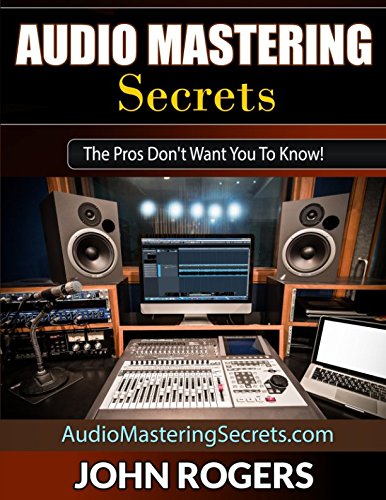 AUDIO MASTERING
Secrets

The Pros Don't Want You To Know!

AudioMasteringSecrets.com

JOHN ROGERS